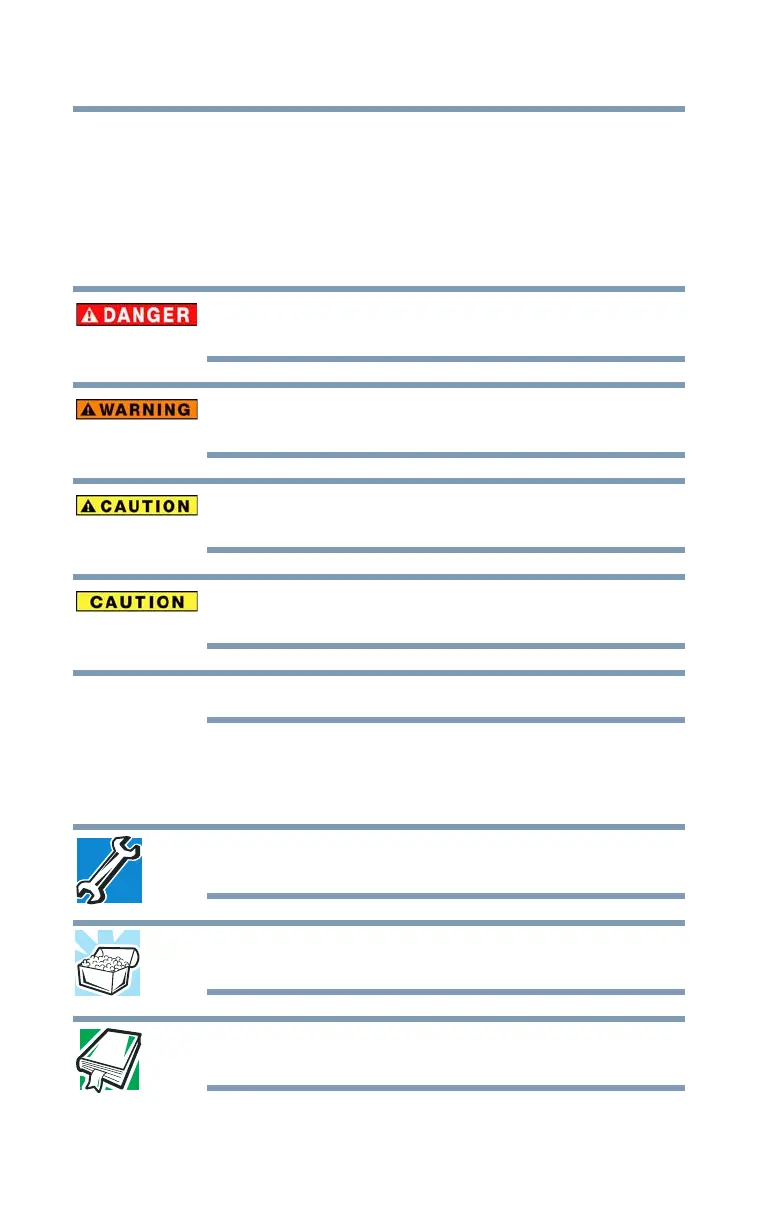 DANGER

WARNING

CAUTION

CAUTION